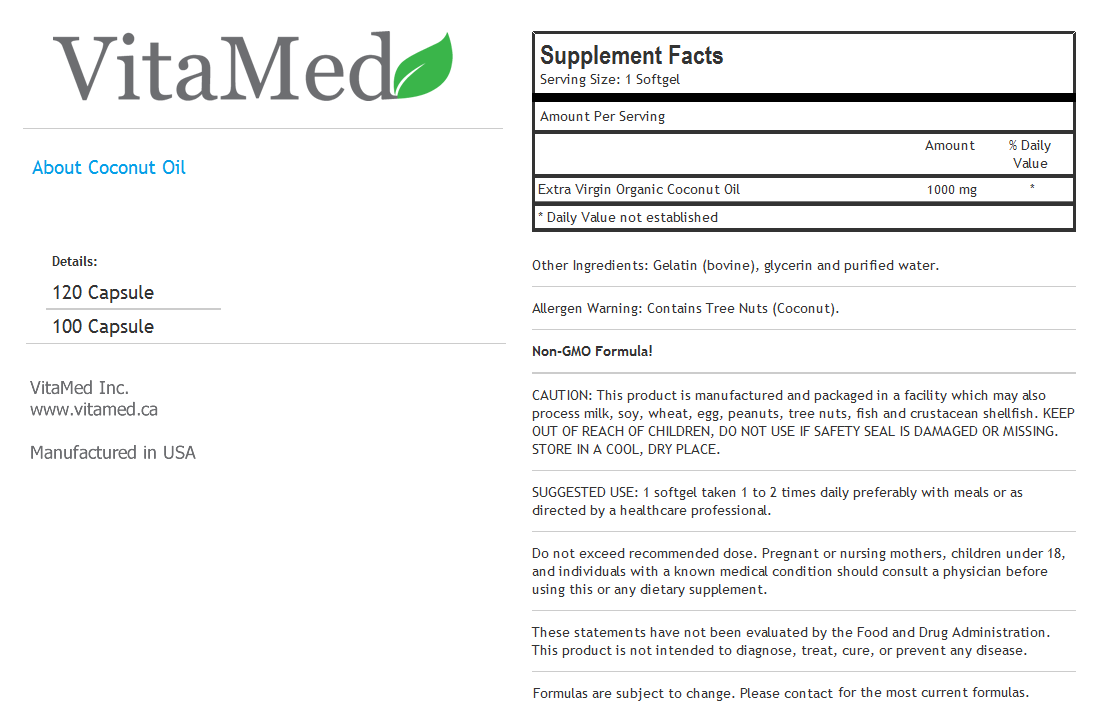 VitaMed

About Coconut Oil

Details:

120 Capsule

100 Capsule

VitaMed Inc.
www.vitamed.ca

Manufactured in USA

Supplement Facts
Serving Size: 1 Softgel

Amount Per Serving

| | Amount | % Daily Value |
|---|---|---|
| Extra Virgin Organic Coconut Oil | 1000 mg | * |

* Daily Value not established

Other Ingredients: Gelatin (bovine), glycerin and purified water.

Allergen Warning: Contains Tree Nuts (Coconut).

Non-GMO Formula!

CAUTION: This product is manufactured and packaged in a facility which may also process milk, soy, wheat, egg, peanuts, tree nuts, fish and crustacean shellfish. KEEP OUT OF REACH OF CHILDREN, DO NOT USE IF SAFETY SEAL IS DAMAGED OR MISSING. STORE IN A COOL, DRY PLACE.

SUGGESTED USE: 1 softgel taken 1 to 2 times daily preferably with meals or as directed by a healthcare professional.

Do not exceed recommended dose. Pregnant or nursing mothers, children under 18, and individuals with a known medical condition should consult a physician before using this or any dietary supplement.

These statements have not been evaluated by the Food and Drug Administration. This product is not intended to diagnose, treat, cure, or prevent any disease.

Formulas are subject to change. Please contact for the most current formulas.